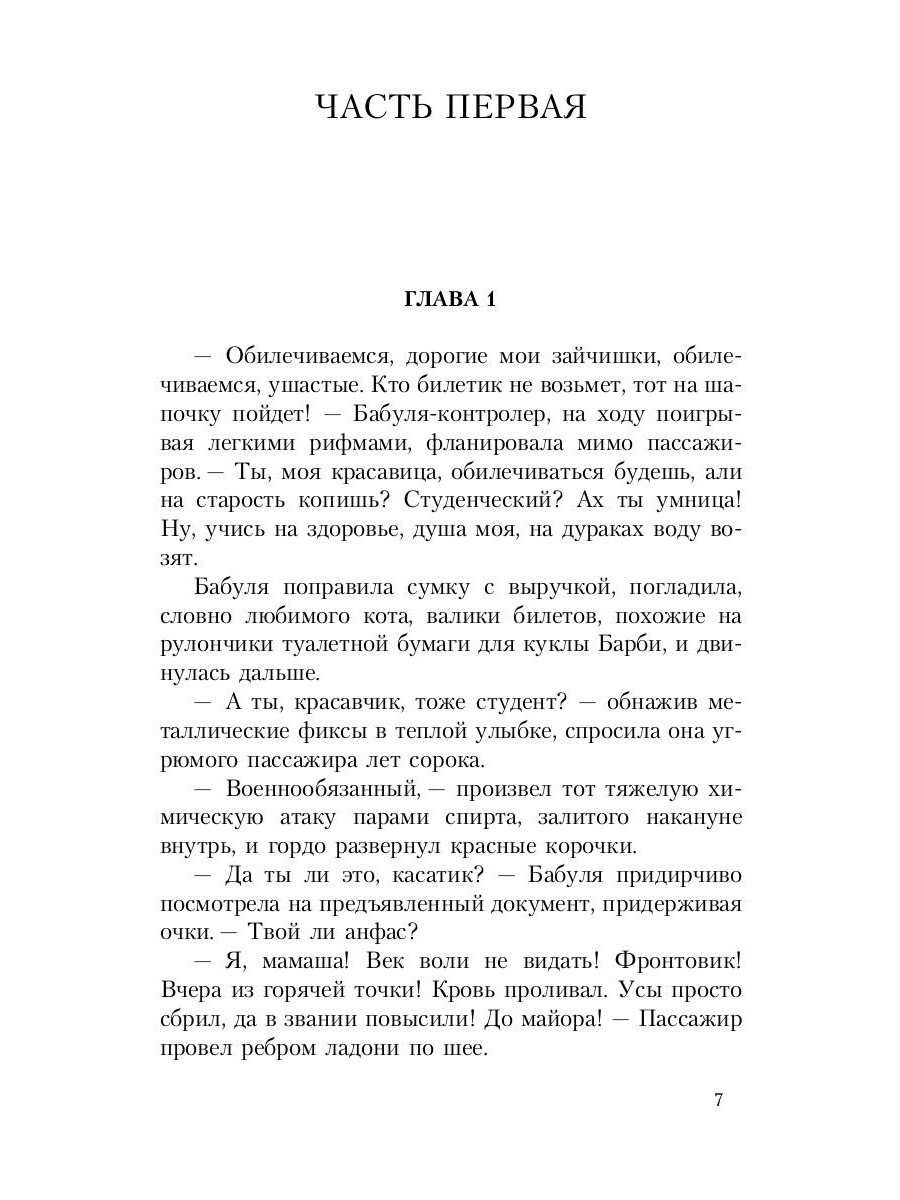 ЧАСТЬ ПЕРВАЯ

ГЛАВА 1

— Обилечиваемся, дорогие мои зайчишки, обилечиваемся, ушастые. Кто билетик не возьмет, тот на шапочку пойдет! — Бабуля-контролер, на ходу поигрывая легкими рифмами, фланировала мимо пассажиров. — Ты, моя красавица, обилечиваться будешь, али на старость копишь? Студенческий? Ах ты умница! Ну, учись на здоровье, душа моя, на дураках воду возят.

Бабуля поправила сумку с выручкой, погладила, словно любимого кота, валики билетов, похожие на рулончики туалетной бумаги для куклы Барби, и двинулась дальше.

— А ты, красавчик, тоже студент? — обнажив металлические фиксы в теплой улыбке, спросила она угрюмого пассажира лет сорока.

— Военнообязанный, — произвел тот тяжелую химическую атаку парами спирта, залитого накануне внутрь, и гордо развернул красные корочки.

— Да ты ли это, касатик? — Бабуля придирчиво посмотрела на предъявленный документ, придерживая очки. — Твой ли анфас?

— Я, мамаша! Век воли не видать! Фронтовик! Вчера из горячей точки! Кровь проливал. Усы просто сбрил, да в звании повысили! До майора! — Пассажир провел ребром ладони по шее.

7